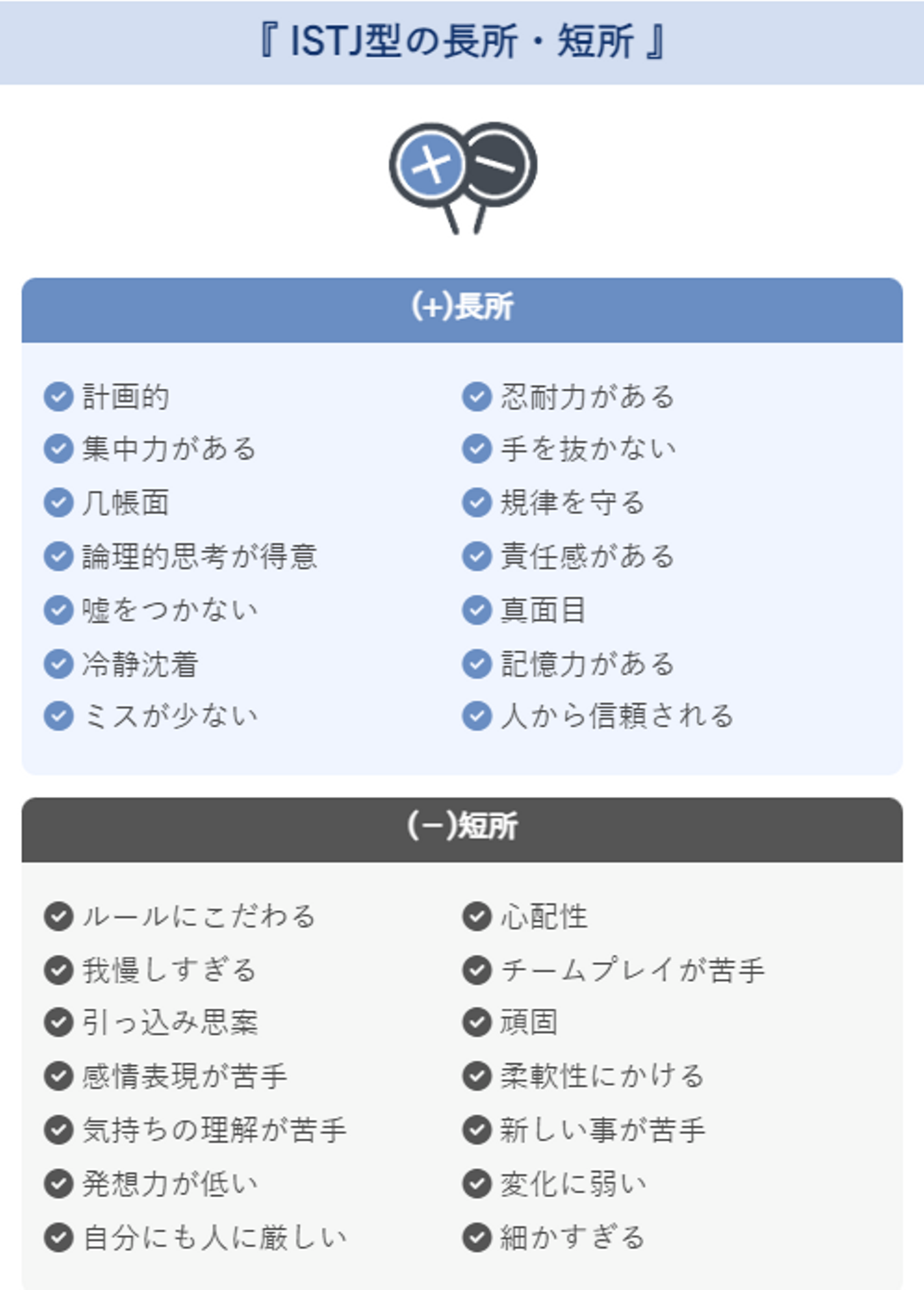 『 ISTJ型の長所・短所 』

(+)長所

計画的
集中力がある
几帳面
論理的思考が得意
嘘をつかない
冷静沈着
ミスが少ない

忍耐力がある
手を抜かない
規律を守る
責任感がある
真面目
記憶力がある
人から信頼される

(−)短所

ルールにこだわる
我慢しすぎる
引っ込み思案
感情表現が苦手
気持ちの理解が苦手
発想力が低い
自分にも人に厳しい

心配性
チームプレイが苦手
頑固
柔軟性にかける
新しい事が苦手
変化に弱い
細かすぎる